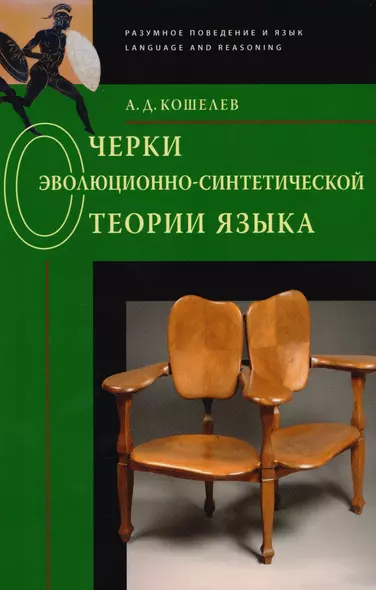 РАЗУМНОЕ ПОВЕДЕНИЕ И ЯЗЫК
LANGUAGE AND REASONING

А. Д. КОШЕЛЕВ

ОЧЕРКИ
ЭВОЛЮЦИОННО-СИНТЕТИЧЕСКОЙ
ТЕОРИИ ЯЗЫКА